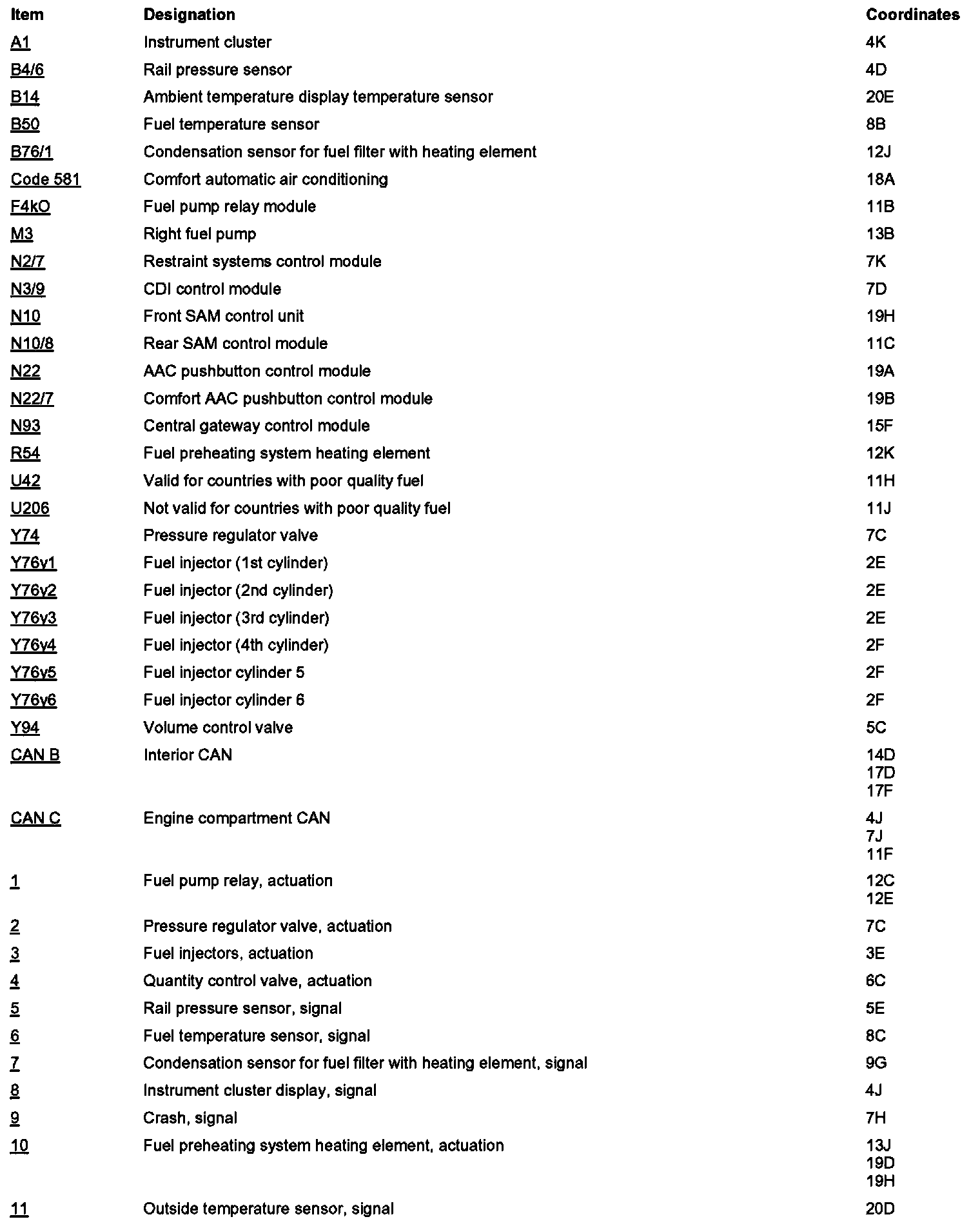 | Item | Designation | Coordinates |
|---|---|---|
| A1 | Instrument cluster | 4K |
| B4/6 | Rail pressure sensor | 4D |
| B14 | Ambient temperature display temperature sensor | 20E |
| B50 | Fuel temperature sensor | 8B |
| B76/1 | Condensation sensor for fuel filter with heating element | 12J |
| Code 581 | Comfort automatic air conditioning | 18A |
| F4kO | Fuel pump relay module | 11B |
| M3 | Right fuel pump | 13B |
| N2/7 | Restraint systems control module | 7K |
| N3/9 | CDI control module | 7D |
| N10 | Front SAM control unit | 19H |
| N10/8 | Rear SAM control module | 11C |
| N22 | AAC pushbutton control module | 19A |
| N22/7 | Comfort AAC pushbutton control module | 19B |
| N93 | Central gateway control module | 15F |
| R54 | Fuel preheating system heating element | 12K |
| U42 | Valid for countries with poor quality fuel | 11H |
| U206 | Not valid for countries with poor quality fuel | 11J |
| Y74 | Pressure regulator valve | 7C |
| Y76y1 | Fuel injector (1st cylinder) | 2E |
| Y76y2 | Fuel injector (2nd cylinder) | 2E |
| Y76y3 | Fuel injector (3rd cylinder) | 2E |
| Y76y4 | Fuel injector (4th cylinder) | 2F |
| Y76y5 | Fuel injector cylinder 5 | 2F |
| Y76y6 | Fuel injector cylinder 6 | 2F |
| Y94 | Volume control valve | 5C |
| CAN B | Interior CAN | 14D 17D 17F |
| CAN C | Engine compartment CAN | 4J 7J 11F |
| 1 | Fuel pump relay, actuation | 12C 12E |
| 2 | Pressure regulator valve, actuation | 7C |
| 3 | Fuel injectors, actuation | 3E |
| 4 | Quantity control valve, actuation | 6C |
| 5 | Rail pressure sensor, signal | 5E |
| 6 | Fuel temperature sensor, signal | 8C |
| 7 | Condensation sensor for fuel filter with heating element, signal | 9G |
| 8 | Instrument cluster display, signal | 4J |
| 9 | Crash, signal | 7H |
| 10 | Fuel preheating system heating element, actuation | 13J 19D 19H |
| 11 | Outside temperature sensor, signal | 20D |